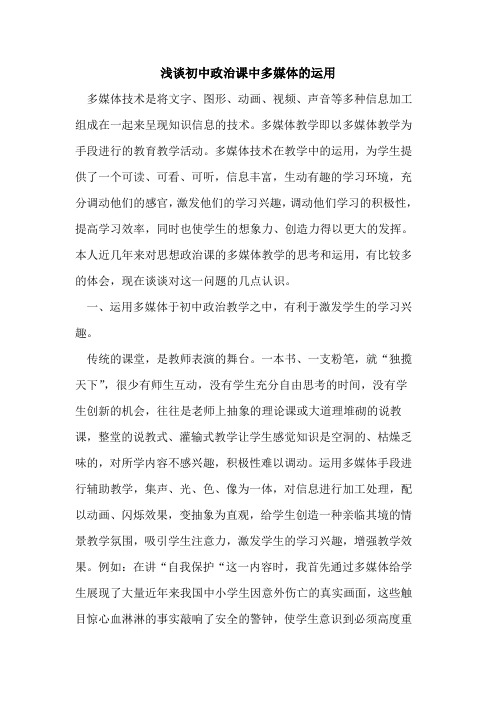 浅谈初中政治课中多媒体的运用

多媒体技术是将文字、图形、动画、视频、声音等多种信息加工组成在一起来呈现知识信息的技术。多媒体教学即以多媒体教学为手段进行的教育教学活动。多媒体技术在教学中的运用，为学生提供了一个可读、可看、可听，信息丰富，生动有趣的学习环境，充分调动他们的感官，激发他们的学习兴趣，调动他们学习的积极性，提高学习效率，同时也使学生的想象力、创造力得以更大的发挥。本人近几年来对思想政治课的多媒体教学的思考和运用，有比较多的体会，现在谈谈对这一问题的几点认识。

一、运用多媒体于初中政治教学之中，有利于激发学生的学习兴趣。

传统的课堂，是教师表演的舞台。一本书、一支粉笔，就“独揽天下”，很少有师生互动，没有学生充分自由思考的时间，没有学生创新的机会，往往是老师上抽象的理论课或大道理堆砌的说教课，整堂的说教式、灌输式教学让学生感觉知识是空洞的、枯燥乏味的，对所学内容不感兴趣，积极性难以调动。运用多媒体手段进行辅助教学，集声、光、色、像为一体，对信息进行加工处理，配以动画、闪烁效果，变抽象为直观，给学生创造一种亲临其境的情景教学氛围，吸引学生注意力，激发学生的学习兴趣，增强教学效果。例如：在讲“自我保护“这一内容时，我首先通过多媒体给学生展现了大量近年来我国中小学生因意外伤亡的真实画面，这些触目惊心血淋淋的事实敲响了安全的警钟，使学生意识到必须高度重